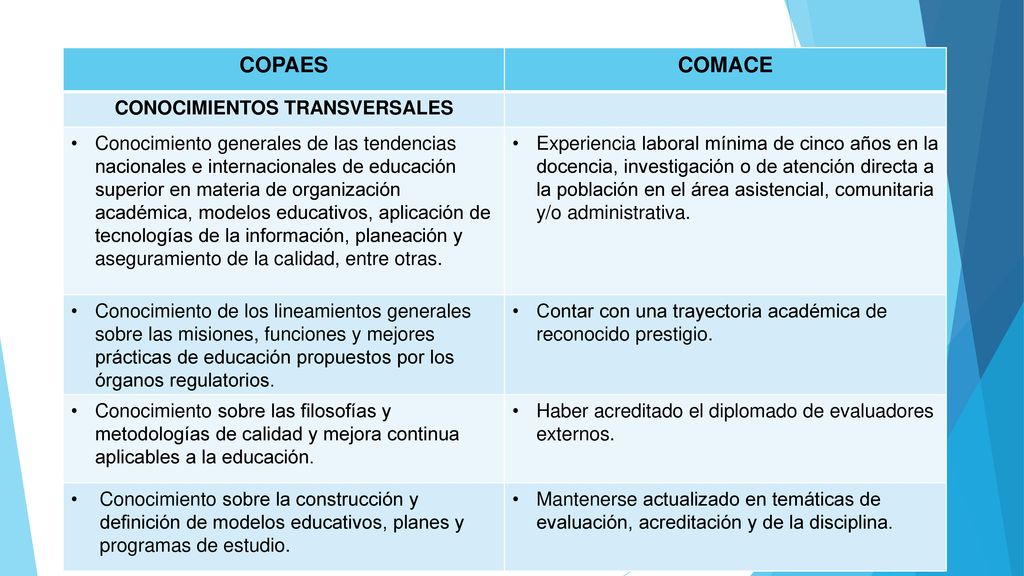 | COPAES | COMACE |
|---|---|
| CONOCIMIENTOS TRANSVERSALES | |
| • Conocimiento generales de las tendencias nacionales e internacionales de educación superior en materia de organización académica, modelos educativos, aplicación de tecnologías de la información, planeación y aseguramiento de la calidad, entre otras. | • Experiencia laboral mínima de cinco años en la docencia, investigación o de atención directa a la población en el área asistencial, comunitaria y/o administrativa. |
| • Conocimiento de los lineamientos generales sobre las misiones, funciones y mejores prácticas de educación propuestos por los órganos regulatorios. | • Contar con una trayectoria académica de reconocido prestigio. |
| • Conocimiento sobre las filosofías y metodologías de calidad y mejora continua aplicables a la educación. | • Haber acreditado el diplomado de evaluadores externos. |
| • Conocimiento sobre la construcción y definición de modelos educativos, planes y programas de estudio. | • Mantenerse actualizado en temáticas de evaluación, acreditación y de la disciplina. |